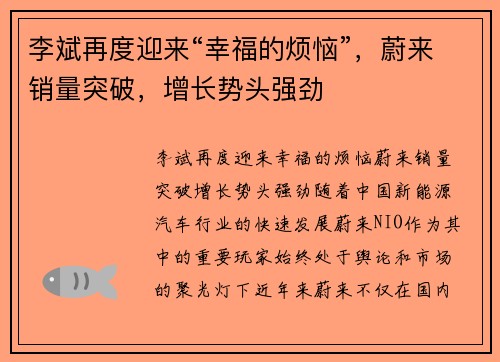 李斌再度迎来“幸福的烦恼”，蔚来销量突破，增长势头强劲

李斌再度迎来幸福的烦恼蔚来销量突破增长势头强劲随着中国新能源汽车行业的快速发展蔚来NIO作为其中的重要玩家始终处于舆论和市场的聚光灯下近年来蔚来不仅在国内